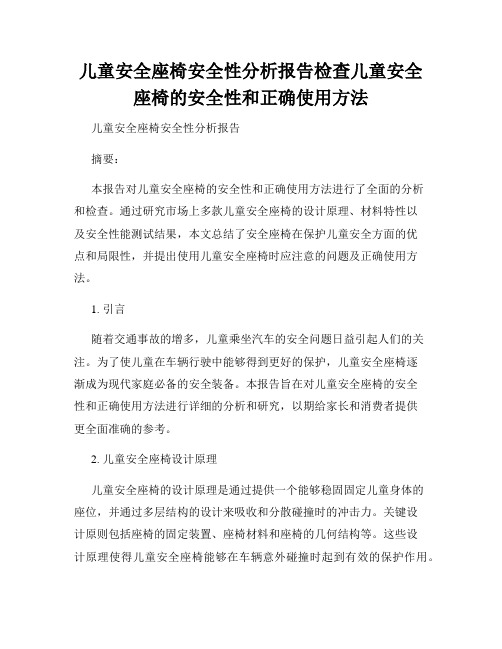 儿童安全座椅安全性分析报告检查儿童安全座椅的安全性和正确使用方法

儿童安全座椅安全性分析报告

摘要：

本报告对儿童安全座椅的安全性和正确使用方法进行了全面的分析和检查。通过研究市场上多款儿童安全座椅的设计原理、材料特性以及安全性能测试结果，本文总结了安全座椅在保护儿童安全方面的优点和局限性，并提出使用儿童安全座椅时应注意的问题及正确使用方法。

1. 引言

随着交通事故的增多，儿童乘坐汽车的安全问题日益引起人们的关注。为了使儿童在车辆行驶中能够得到更好的保护，儿童安全座椅逐渐成为现代家庭必备的安全装备。本报告旨在对儿童安全座椅的安全性和正确使用方法进行详细的分析和研究，以期给家长和消费者提供更全面准确的参考。

2. 儿童安全座椅设计原理

儿童安全座椅的设计原理是通过提供一个能够稳固固定儿童身体的座位，并通过多层结构的设计来吸收和分散碰撞时的冲击力。关键设计原则包括座椅的固定装置、座椅材料和座椅的几何结构等。这些设计原理使得儿童安全座椅能够在车辆意外碰撞时起到有效的保护作用。